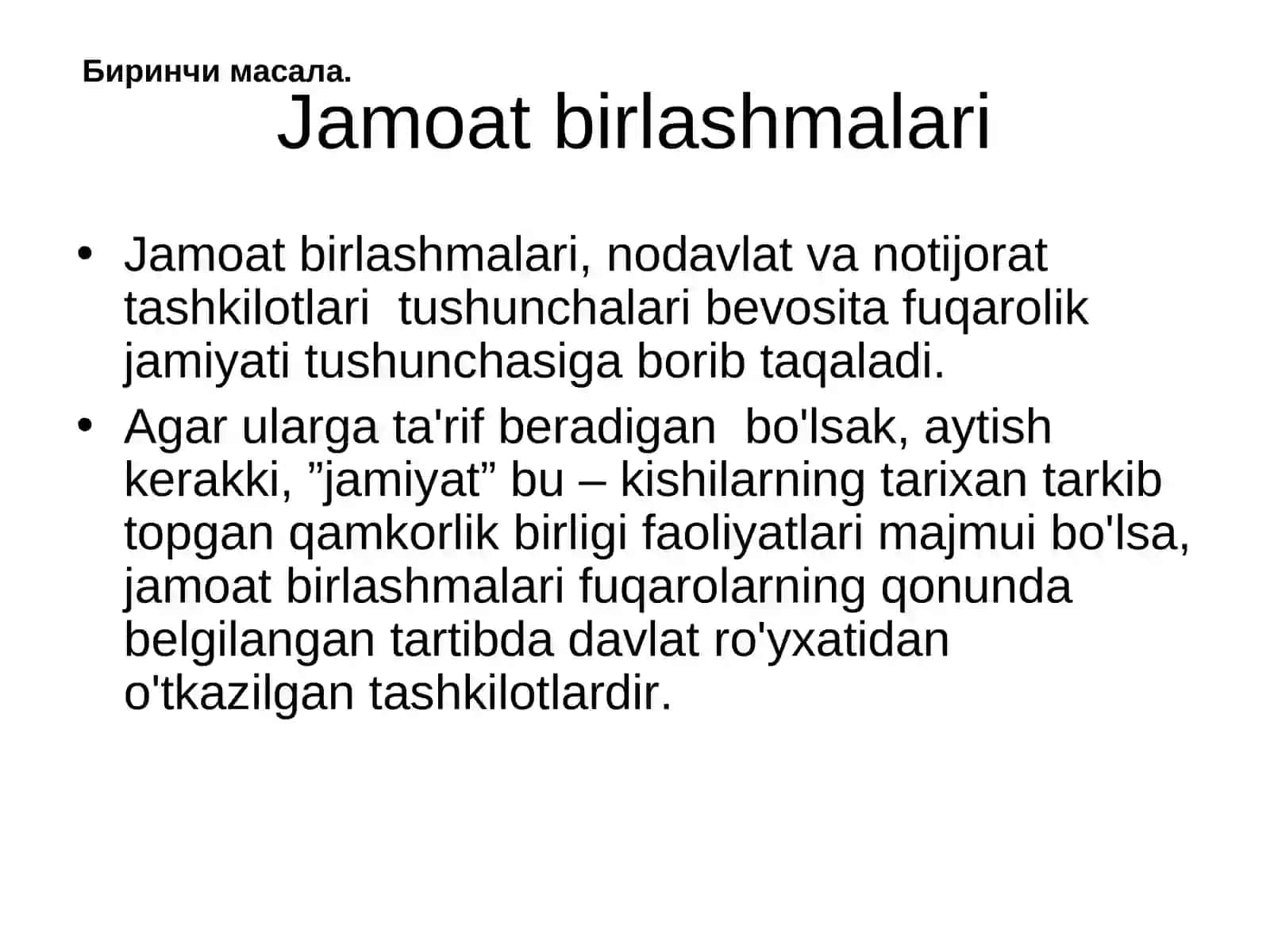 Биринчи масала.

Jamoat birlashmalari

• Jamoat birlashmalari, nodavlat va notijorat tashkilotlari tushunchalari bevosita fuqarolik jamiyati tushunchasiga borib taqaladi.

• Agar ularga ta'rif beradigan bo'lsak, aytish kerakki, ”jamiyat” bu – kishilarning tarixan tarkib topgan qamkorlik birligi faoliyatlari majmui bo'lsa, jamoat birlashmalari fuqarolarning qonunda belgilangan tartibda davlat ro'yxatidan o'tkazilgan tashkilotlardir.